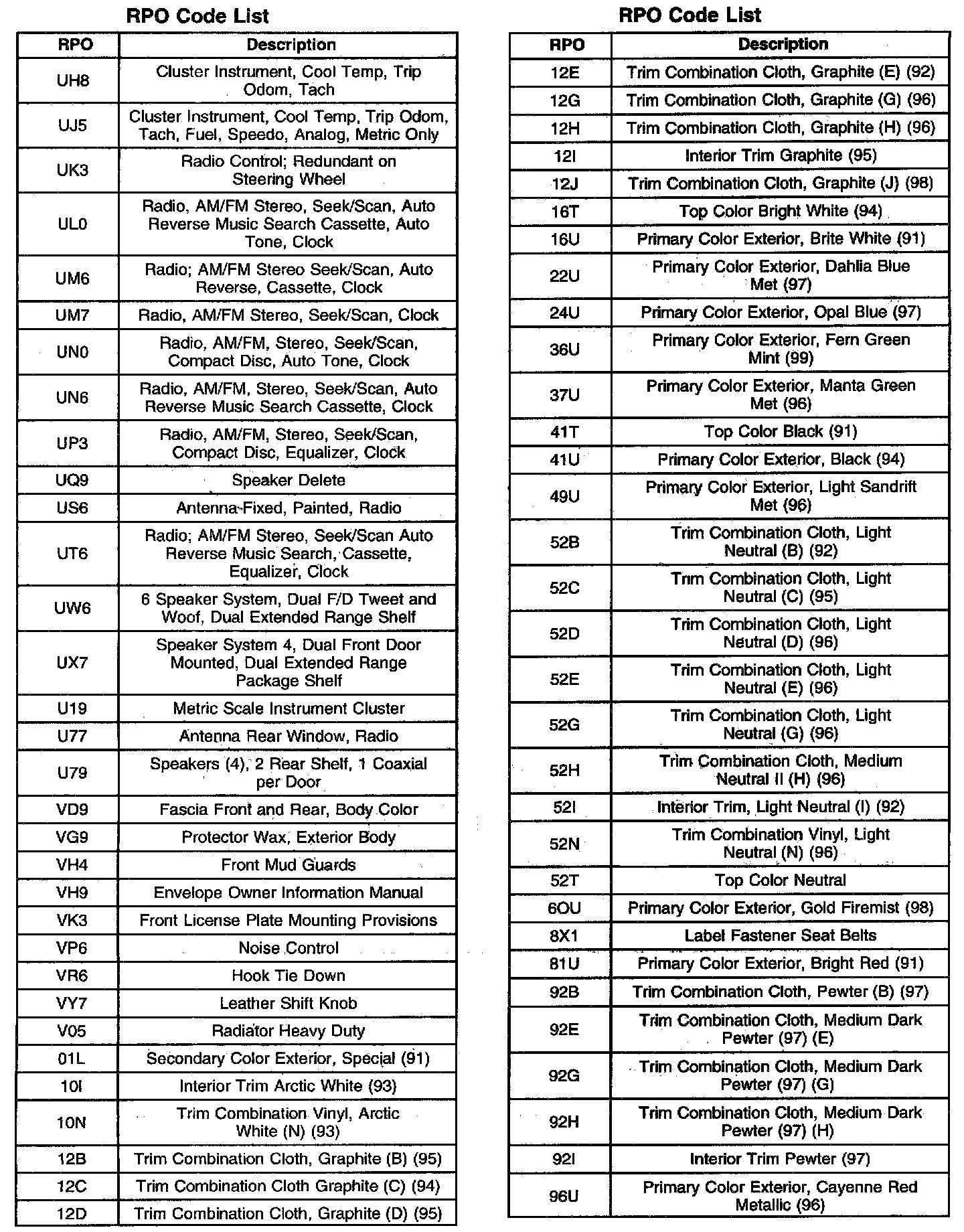 RPO Code List

| RPO | Description |
|---|---|
| UH8 | Cluster Instrument, Cool Temp, Trip Odom, Tach |
| UJ5 | Cluster Instrument, Cool Temp, Trip Odom, Tach, Fuel, Speedo, Analog, Metric Only |
| UK3 | Radio Control; Redundant on Steering Wheel |
| UL0 | Radio, AM/FM Stereo, Seek/Scan, Auto Reverse Music Search Cassette, Auto Tone, Clock |
| UM6 | Radio; AM/FM Stereo Seek/Scan, Auto Reverse, Cassette, Clock |
| UM7 | Radio, AM/FM Stereo, Seek/Scan, Clock |
| UN0 | Radio, AM/FM, Stereo, Seek/Scan, Compact Disc, Auto Tone, Clock |
| UN6 | Radio, AM/FM, Stereo, Seek/Scan, Auto Reverse Music Search Cassette, Clock |
| UP3 | Radio, AM/FM, Stereo, Seek/Scan, Compact Disc, Equalizer, Clock |
| UQ9 | Speaker Delete |
| US6 | Antenna Fixed, Painted, Radio |
| UT6 | Radio; AM/FM Stereo, Seek/Scan Auto Reverse Music Search, Cassette, Equalizer, Clock |
| UW6 | 6 Speaker System, Dual F/D Tweet and Woof, Dual Extended Range Shelf |
| UX7 | Speaker System 4, Dual Front Door Mounted, Dual Extended Range Package Shelf |
| U19 | Metric Scale Instrument Cluster |
| U77 | Antenna Rear Window, Radio |
| U79 | Speakers (4), 2 Rear Shelf, 1 Coaxial per Door |
| VD9 | Fascia Front and Rear, Body Color |
| VG9 | Protector Wax, Exterior Body |
| VH4 | Front Mud Guards |
| VH9 | Envelope Owner Information Manual |
| VK3 | Front License Plate Mounting Provisions |
| VP6 | Noise Control |
| VR6 | Hook Tie Down |
| VY7 | Leather Shift Knob |
| V05 | Radiator Heavy Duty |
| 01L | Secondary Color Exterior, Special (91) |
| 10I | Interior Trim Arctic White (93) |
| 10N | Trim Combination Vinyl, Arctic White (N) (93) |
| 12B | Trim Combination Cloth, Graphite (B) (95) |
| 12C | Trim Combination Cloth Graphite (C) (94) |
| 12D | Trim Combination Cloth, Graphite (D) (95) |

RPO Code List

| RPO | Description |
|---|---|
| 12E | Trim Combination Cloth, Graphite (E) (92) |
| 12G | Trim Combination Cloth, Graphite (G) (96) |
| 12H | Trim Combination Cloth, Graphite (H) (96) |
| 12I | Interior Trim Graphite (95) |
| 12J | Trim Combination Cloth, Graphite (J) (98) |
| 16T | Top Color Bright White (94) |
| 16U | Primary Color Exterior, Brite White (91) |
| 22U | Primary Color Exterior, Dahlia Blue Met (97) |
| 24U | Primary Color Exterior, Opal Blue (97) |
| 36U | Primary Color Exterior, Fern Green Mint (99) |
| 37U | Primary Color Exterior, Manta Green Met (96) |
| 41T | Top Color Black (91) |
| 41U | Primary Color Exterior, Black (94) |
| 49U | Primary Color Exterior, Light Sandrift Met (96) |
| 52B | Trim Combination Cloth, Light Neutral (B) (92) |
| 52C | Trim Combination Cloth, Light Neutral (C) (95) |
| 52D | Trim Combination Cloth, Light Neutral (D) (96) |
| 52E | Trim Combination Cloth, Light Neutral (E) (96) |
| 52G | Trim Combination Cloth, Light Neutral (G) (96) |
| 52H | Trim Combination Cloth, Medium Neutral II (H) (96) |
| 52I | Interior Trim, Light Neutral (I) (92) |
| 52N | Trim Combination Vinyl, Light Neutral (N) (96) |
| 52T | Top Color Neutral |
| 6OU | Primary Color Exterior, Gold Firemist (98) |
| 8X1 | Label Fastener Seat Belts |
| 81U | Primary Color Exterior, Bright Red (91) |
| 92B | Trim Combination Cloth, Pewter (B) (97) |
| 92E | Trim Combination Cloth, Medium Dark Pewter (97) (E) |
| 92G | Trim Combination Cloth, Medium Dark Pewter (97) (G) |
| 92H | Trim Combination Cloth, Medium Dark Pewter (97) (H) |
| 92I | Interior Trim Pewter (97) |
| 96U | Primary Color Exterior, Cayenne Red Metallic (96) |